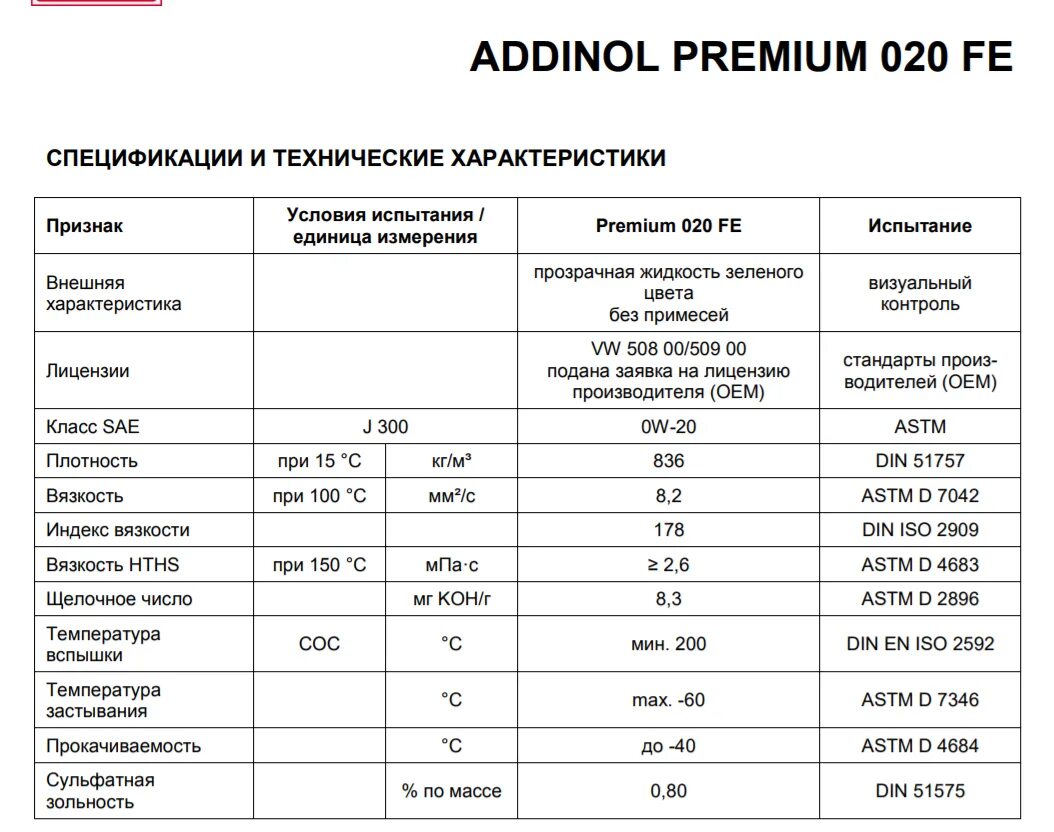 ADDINOL PREMIUM 020 FE

СПЕЦИФИКАЦИИ И ТЕХНИЧЕСКИЕ ХАРАКТЕРИСТИКИ

| Признак | Условия испытания / единица измерения | | Premium 020 FE | Испытание |
|---|---|---|---|---|
| Внешняя характеристика | | | прозрачная жидкость зеленого цвета без примесей | визуальный контроль |
| Лицензии | | | VW 508 00/509 00 подана заявка на лицензию производителя (OEM) | стандарты производителей (OEM) |
| Класс SAE | J 300 | | 0W-20 | ASTM |
| Плотность | при 15 °C | кг/м³ | 836 | DIN 51757 |
| Вязкость | при 100 °C | мм²/с | 8,2 | ASTM D 7042 |
| Индекс вязкости | | | 178 | DIN ISO 2909 |
| Вязкость HTHS | при 150 °C | мПа·с | ≥ 2,6 | ASTM D 4683 |
| Щелочное число | | мг KOH/г | 8,3 | ASTM D 2896 |
| Температура вспышки | COC | °C | мин. 200 | DIN EN ISO 2592 |
| Температура застывания | | °C | max. -60 | ASTM D 7346 |
| Прокачиваемость | | °C | до -40 | ASTM D 4684 |
| Сульфатная зольность | | % по массе | 0,80 | DIN 51575 |